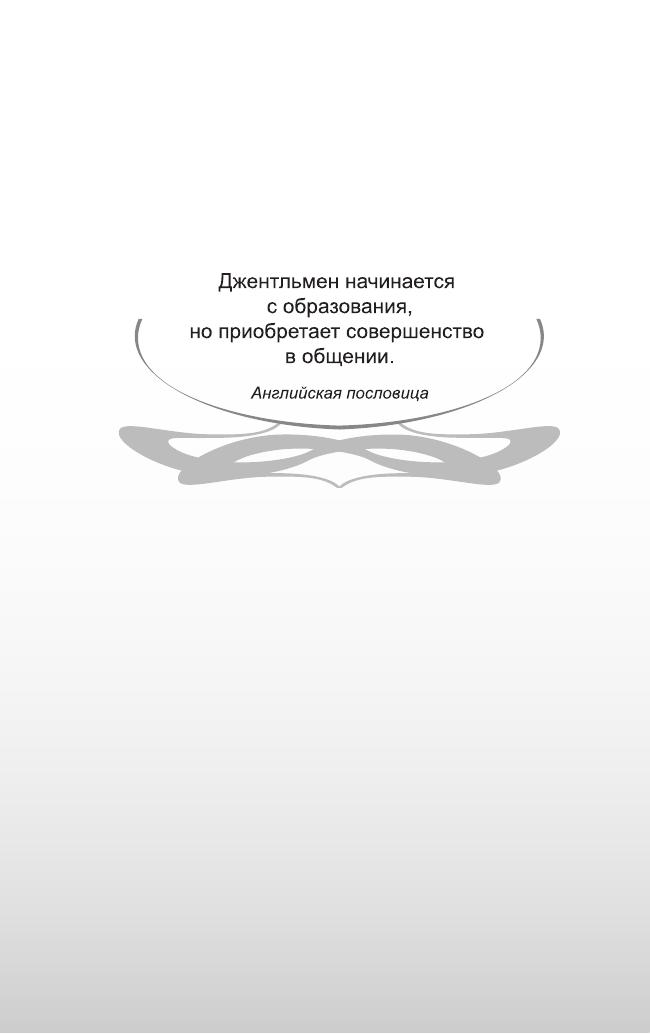 Джентльмен начинается
с образования,
но приобретает совершенство
в общении.

Английская пословица